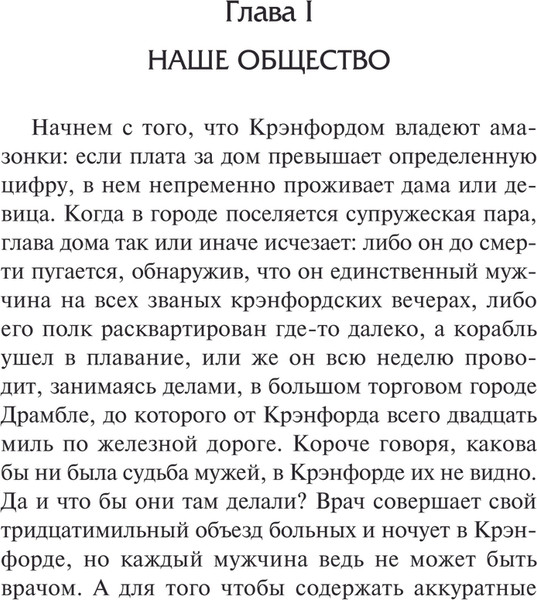 Глава I

НАШЕ ОБЩЕСТВО

Начнем с того, что Крэнфордом владеют амазонки: если плата за дом превышает определенную цифру, в нем непременно проживает дама или девица. Когда в городе поселяется супружеская пара, глава дома так или иначе исчезает: либо он до смерти пугается, обнаружив, что он единственный мужчина на всех званых крэнфордских вечерах, либо его полк расквартирован где-то далеко, а корабль ушел в плавание, или же он всю неделю проводит, занимаясь делами, в большом торговом городе Драмбле, до которого от Крэнфорда всего двадцать миль по железной дороге. Короче говоря, какова бы ни была судьба мужей, в Крэнфорде их не видно. Да и что бы они там делали? Врач совершает свой тридцатимильный объезд больных и ночует в Крэнфорде, но каждый мужчина ведь не может быть врачом. А для того чтобы содержать аккуратные